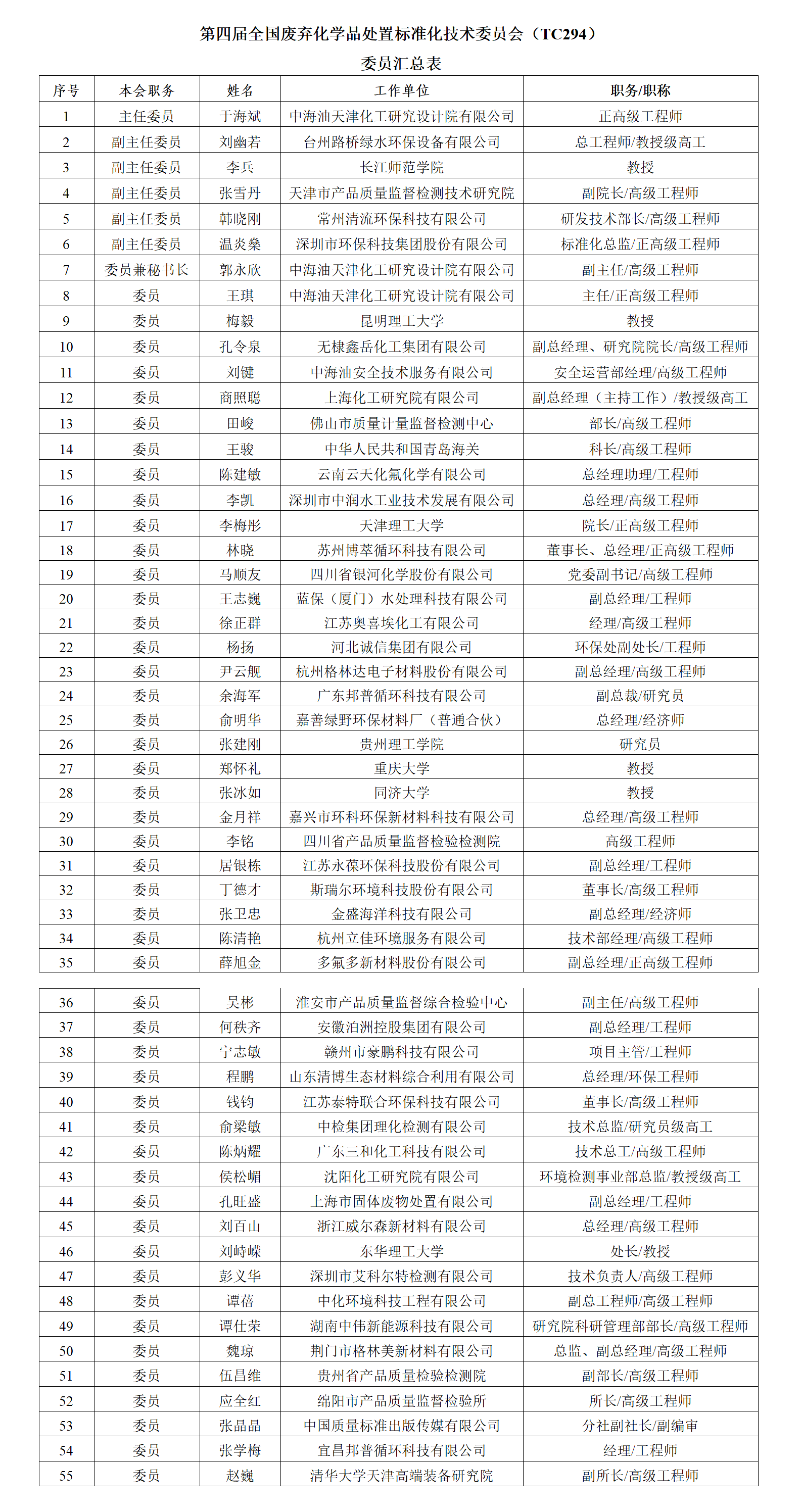 第四届全国废弃化学品处置标准化技术委员会（TC294）

委员汇总表

| 序号 | 本会职务 | 姓名 | 工作单位 | 职务/职称 |
|---|---|---|---|---|
| 1 | 主任委员 | 于海斌 | 中海油天津化工研究设计院有限公司 | 正高级工程师 |
| 2 | 副主任委员 | 刘幽若 | 台州路桥绿水环保设备有限公司 | 总工程师/教授级高工 |
| 3 | 副主任委员 | 李兵 | 长江师范学院 | 教授 |
| 4 | 副主任委员 | 张雪丹 | 天津市产品质量监督检测技术研究院 | 副院长/高级工程师 |
| 5 | 副主任委员 | 韩晓刚 | 常州清流环保科技有限公司 | 研发技术部长/高级工程师 |
| 6 | 副主任委员 | 温炎燊 | 深圳市环保科技集团股份有限公司 | 标准化总监/正高级工程师 |
| 7 | 委员兼秘书长 | 郭永欣 | 中海油天津化工研究设计院有限公司 | 副主任/高级工程师 |
| 8 | 委员 | 王琪 | 中海油天津化工研究设计院有限公司 | 主任/正高级工程师 |
| 9 | 委员 | 梅毅 | 昆明理工大学 | 教授 |
| 10 | 委员 | 孔令泉 | 无棣鑫岳化工集团有限公司 | 副总经理、研究院院长/高级工程师 |
| 11 | 委员 | 刘键 | 中海油安全技术服务有限公司 | 安全运营部经理/高级工程师 |
| 12 | 委员 | 商照聪 | 上海化工研究院有限公司 | 副总经理（主持工作）/教授级高工 |
| 13 | 委员 | 田峻 | 佛山市质量计量监督检测中心 | 部长/高级工程师 |
| 14 | 委员 | 王骏 | 中华人民共和国青岛海关 | 科长/高级工程师 |
| 15 | 委员 | 陈建敏 | 云南云天化氟化学有限公司 | 总经理助理/工程师 |
| 16 | 委员 | 李凯 | 深圳市中润水工业技术发展有限公司 | 总经理/高级工程师 |
| 17 | 委员 | 李梅彤 | 天津理工大学 | 院长/正高级工程师 |
| 18 | 委员 | 林晓 | 苏州博萃循环科技有限公司 | 董事长、总经理/正高级工程师 |
| 19 | 委员 | 马顺友 | 四川省银河化学股份有限公司 | 党委副书记/高级工程师 |
| 20 | 委员 | 王志巍 | 蓝保（厦门）水处理科技有限公司 | 副总经理/工程师 |
| 21 | 委员 | 徐正群 | 江苏奥喜埃化工有限公司 | 经理/高级工程师 |
| 22 | 委员 | 杨扬 | 河北诚信集团有限公司 | 环保处副处长/工程师 |
| 23 | 委员 | 尹云舰 | 杭州格林达电子材料股份有限公司 | 副总经理/高级工程师 |
| 24 | 委员 | 余海军 | 广东邦普循环科技有限公司 | 副总裁/研究员 |
| 25 | 委员 | 俞明华 | 嘉善绿野环保材料厂（普通合伙） | 总经理/经济师 |
| 26 | 委员 | 张建刚 | 贵州理工学院 | 研究员 |
| 27 | 委员 | 郑怀礼 | 重庆大学 | 教授 |
| 28 | 委员 | 张冰如 | 同济大学 | 教授 |
| 29 | 委员 | 金月祥 | 嘉兴市环科环保新材料科技有限公司 | 总经理/高级工程师 |
| 30 | 委员 | 李铭 | 四川省产品质量监督检验检测院 | 高级工程师 |
| 31 | 委员 | 居银栋 | 江苏永葆环保科技股份有限公司 | 副总经理/工程师 |
| 32 | 委员 | 丁德才 | 斯瑞尔环境科技股份有限公司 | 董事长/高级工程师 |
| 33 | 委员 | 张卫忠 | 金盛海洋科技有限公司 | 副总经理/经济师 |
| 34 | 委员 | 陈清艳 | 杭州立佳环境服务有限公司 | 技术部经理/高级工程师 |
| 35 | 委员 | 薛旭金 | 多氟多新材料股份有限公司 | 副总经理/正高级工程师 |
| 36 | 委员 | 吴彬 | 淮安市产品质量监督综合检验中心 | 副主任/高级工程师 |
| 37 | 委员 | 何秩齐 | 安徽泊洲控股集团有限公司 | 副总经理/工程师 |
| 38 | 委员 | 宁志敏 | 赣州市豪鹏科技有限公司 | 项目主管/工程师 |
| 39 | 委员 | 程鹏 | 山东清博生态材料综合利用有限公司 | 总经理/环保工程师 |
| 40 | 委员 | 钱钧 | 江苏泰特联合环保科技有限公司 | 董事长/高级工程师 |
| 41 | 委员 | 俞梁敏 | 中检集团理化检测有限公司 | 技术总监/研究员级高工 |
| 42 | 委员 | 陈炳耀 | 广东三和化工科技有限公司 | 技术总工/高级工程师 |
| 43 | 委员 | 侯松嵋 | 沈阳化工研究院有限公司 | 环境检测事业部总监/教授级高工 |
| 44 | 委员 | 孔旺盛 | 上海市固体废物处置有限公司 | 副总经理/工程师 |
| 45 | 委员 | 刘百山 | 浙江威尔森新材料有限公司 | 总经理/高级工程师 |
| 46 | 委员 | 刘峙嵘 | 东华理工大学 | 处长/教授 |
| 47 | 委员 | 彭义华 | 深圳市艾科尔特检测有限公司 | 技术负责人/高级工程师 |
| 48 | 委员 | 谭蓓 | 中化环境科技工程有限公司 | 副总工程师/高级工程师 |
| 49 | 委员 | 谭仕荣 | 湖南中伟新能源科技有限公司 | 研究院科研管理部部长/高级工程师 |
| 50 | 委员 | 魏琼 | 荆门市格林美新材料有限公司 | 总监、副总经理/高级工程师 |
| 51 | 委员 | 伍昌维 | 贵州省产品质量检验检测院 | 副部长/高级工程师 |
| 52 | 委员 | 应全红 | 绵阳市产品质量监督检验所 | 所长/高级工程师 |
| 53 | 委员 | 张晶晶 | 中国质量标准出版传媒有限公司 | 分社副社长/副编审 |
| 54 | 委员 | 张学梅 | 宜昌邦普循环科技有限公司 | 经理/工程师 |
| 55 | 委员 | 赵巍 | 清华大学天津高端装备研究院 | 副所长/高级工程师 |